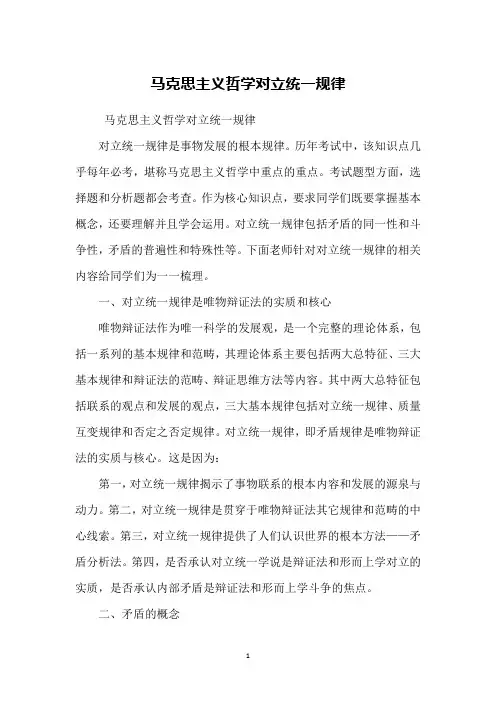 马克思主义哲学对立统一规律

马克思主义哲学对立统一规律

对立统一规律是事物发展的根本规律。历年考试中，该知识点几乎每年必考，堪称马克思主义哲学中重点的重点。考试题型方面，选择题和分析题都会考查。作为核心知识点，要求同学们既要掌握基本概念，还要理解并且学会运用。对立统一规律包括矛盾的同一性和斗争性，矛盾的普遍性和特殊性等。下面老师针对对立统一规律的相关内容给同学们为一一梳理。

一、对立统一规律是唯物辩证法的实质和核心

唯物辩证法作为唯一科学的发展观，是一个完整的理论体系，包括一系列的基本规律和范畴，其理论体系主要包括两大总特征、三大基本规律和辩证法的范畴、辩证思维方法等内容。其中两大总特征包括联系的观点和发展的观点，三大基本规律包括对立统一规律、质量互变规律和否定之否定规律。对立统一规律，即矛盾规律是唯物辩证法的实质与核心。这是因为：

第一，对立统一规律揭示了事物联系的根本内容和发展的源泉与动力。第二，对立统一规律是贯穿于唯物辩证法其它规律和范畴的中心线索。第三，对立统一规律提供了人们认识世界的根本方法——矛盾分析法。第四，是否承认对立统一学说是辩证法和形而上学对立的实质，是否承认内部矛盾是辩证法和形而上学斗争的焦点。

二、矛盾的概念

1